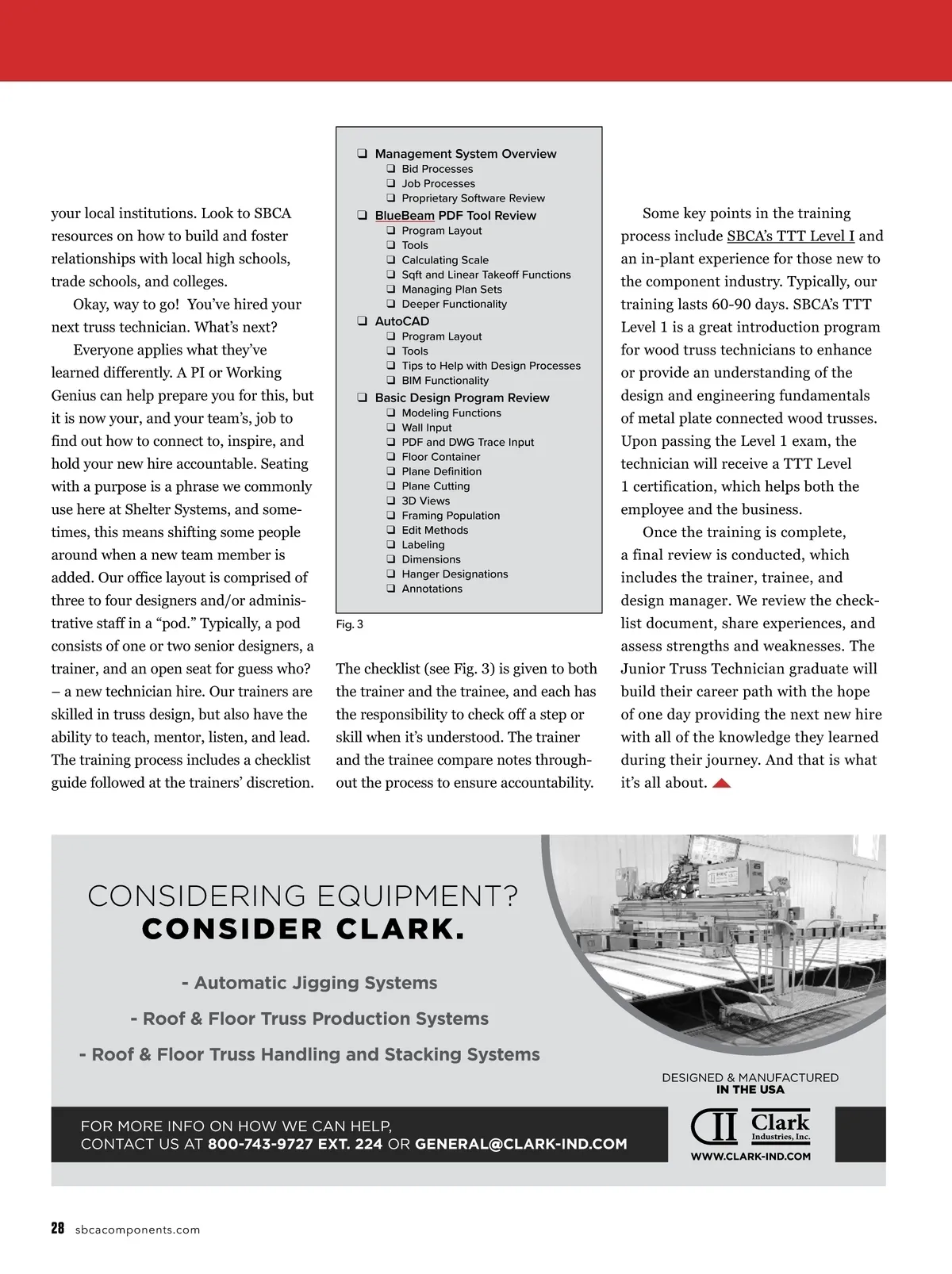 your local institutions. Look to SBCA resources on how to build and foster relationships with local high schools, trade schools, and colleges.

Okay, way to go! You've hired your next truss technician. What's next?

Everyone applies what they've learned differently. A PI or Working Genius can help prepare you for this, but it is now your, and your team's, job to find out how to connect to, inspire, and hold your new hire accountable. Seating with a purpose is a phrase we commonly use here at Shelter Systems, and sometimes, this means shifting some people around when a new team member is added. Our office layout is comprised of three to four designers and/or administrative staff in a "pod." Typically, a pod consists of one or two senior designers, a trainer, and an open seat for guess who? – a new technician hire. Our trainers are skilled in truss design, but also have the ability to teach, mentor, listen, and lead. The training process includes a checklist guide followed at the trainers' discretion.

❑ Management System Overview
❑ Bid Processes
❑ Job Processes
❑ Proprietary Software Review
❑ BlueBeam PDF Tool Review
❑ Program Layout
❑ Tools
❑ Calculating Scale
❑ Sqft and Linear Takeoff Functions
❑ Managing Plan Sets
❑ Deeper Functionality
❑ AutoCAD
❑ Program Layout
❑ Tools
❑ Tips to Help with Design Processes
❑ BIM Functionality
❑ Basic Design Program Review
❑ Modeling Functions
❑ Wall Input
❑ PDF and DWG Trace Input
❑ Floor Container
❑ Plane Definition
❑ Plane Cutting
❑ 3D Views
❑ Framing Population
❑ Edit Methods
❑ Labeling
❑ Dimensions
❑ Hanger Designations
❑ Annotations

Fig. 3

The checklist (see Fig. 3) is given to both the trainer and the trainee, and each has the responsibility to check off a step or skill when it's understood. The trainer and the trainee compare notes throughout the process to ensure accountability.

Some key points in the training process include SBCA's TTT Level I and an in-plant experience for those new to the component industry. Typically, our training lasts 60-90 days. SBCA's TTT Level 1 is a great introduction program for wood truss technicians to enhance or provide an understanding of the design and engineering fundamentals of metal plate connected wood trusses. Upon passing the Level 1 exam, the technician will receive a TTT Level 1 certification, which helps both the employee and the business.

Once the training is complete, a final review is conducted, which includes the trainer, trainee, and design manager. We review the checklist document, share experiences, and assess strengths and weaknesses. The Junior Truss Technician graduate will build their career path with the hope of one day providing the next new hire with all of the knowledge they learned during their journey. And that is what it's all about.

CONSIDERING EQUIPMENT?
CONSIDER CLARK.

- Automatic Jigging Systems
- Roof & Floor Truss Production Systems
- Roof & Floor Truss Handling and Stacking Systems

DESIGNED & MANUFACTURED IN THE USA

FOR MORE INFO ON HOW WE CAN HELP, CONTACT US AT 800-743-9727 EXT. 224 OR GENERAL@CLARK-IND.COM

Clark Industries, Inc.
WWW.CLARK-IND.COM

28 sbcacomponents.com